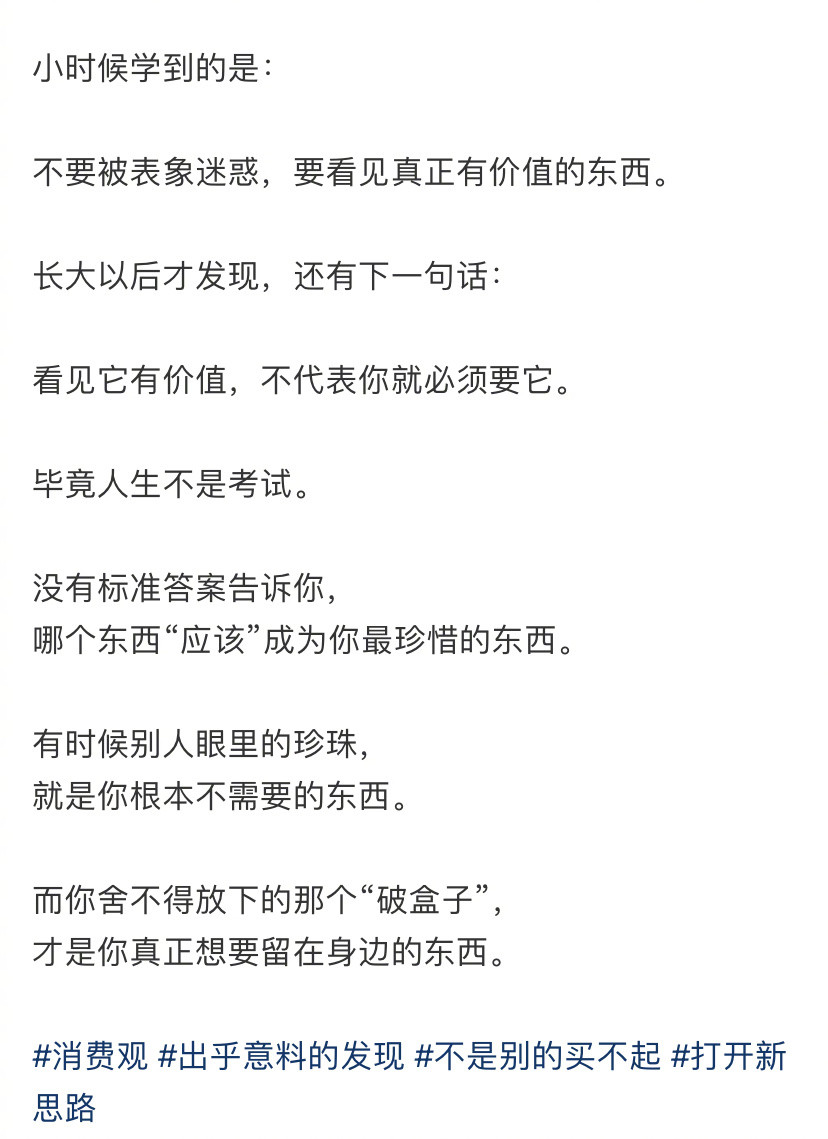 小时候学到的是：

不要被表象迷惑，要看见真正有价值的东西。

长大以后才发现，还有下一句话：

看见它有价值，不代表你就必须要它。

毕竟人生不是考试。

没有标准答案告诉你，
哪个东西“应该”成为你最珍惜的东西。

有时候别人眼里的珍珠，
就是你根本不需要的东西。

而你舍不得放下的那个“破盒子”，
才是你真正想要留在身边的东西。

#消费观 #出乎意料的发现 #不是别的买不起 #打开新思路